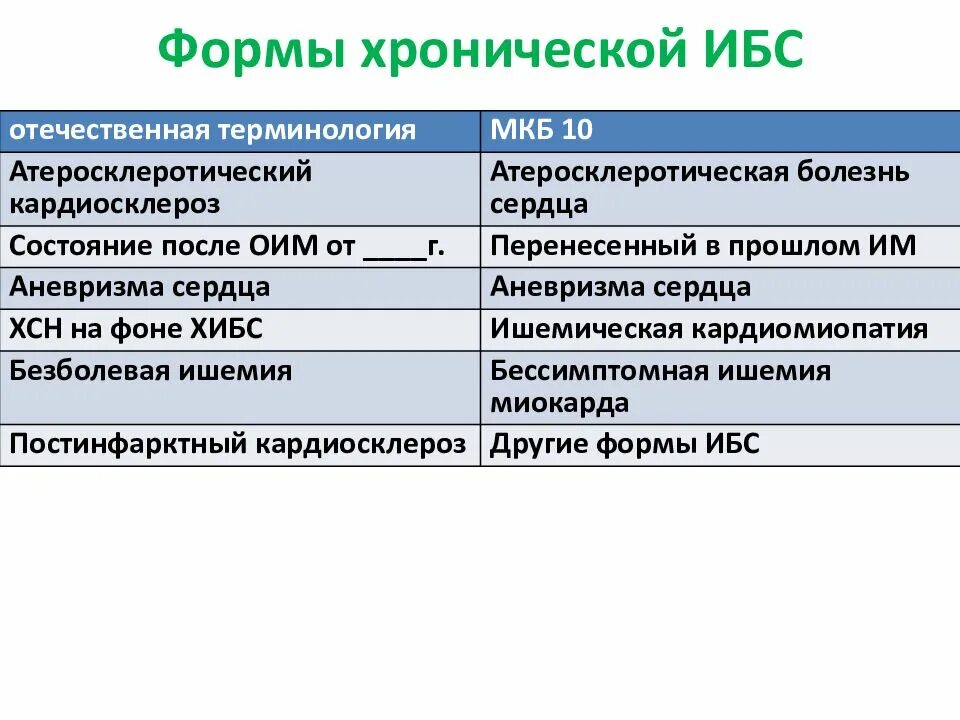 Формы хронической ИБС

| отечественная терминология | МКБ 10 |
|---|---|
| Атеросклеротический кардиосклероз | Атеросклеротическая болезнь сердца |
| Состояние после ОИМ от ____г. | Перенесенный в прошлом ИМ |
| Аневризма сердца | Аневризма сердца |
| ХСН на фоне ХИБС | Ишемическая кардиомиопатия |
| Безболевая ишемия | Бессимптомная ишемия миокарда |
| Постинфарктный кардиосклероз | Другие формы ИБС |